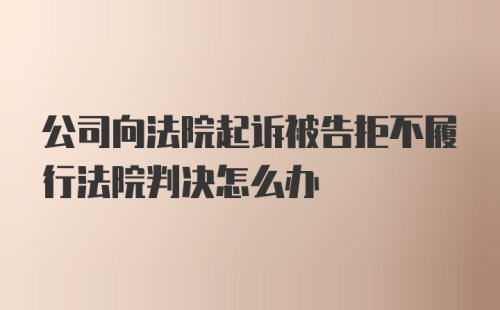 公司向法院起诉被告拒不履行法院判决怎么办